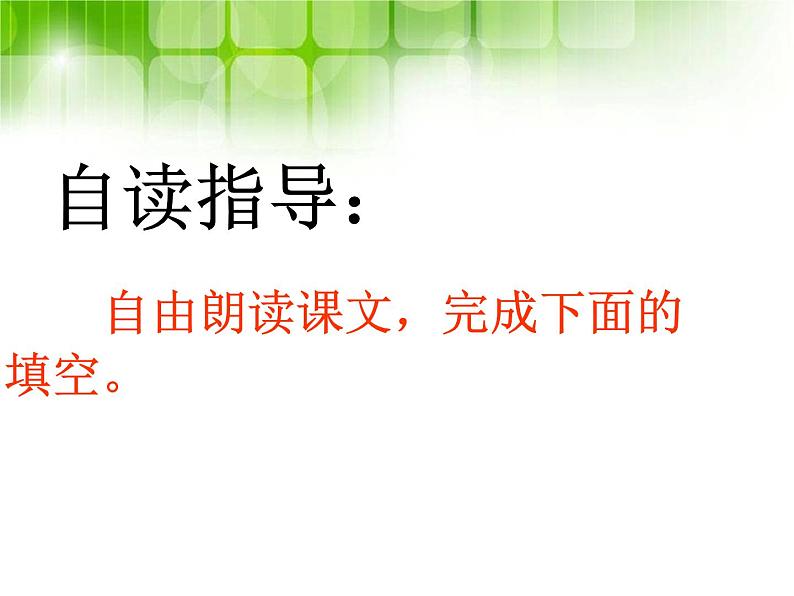 自读指导:

自由朗读课文，完成下面的填空。